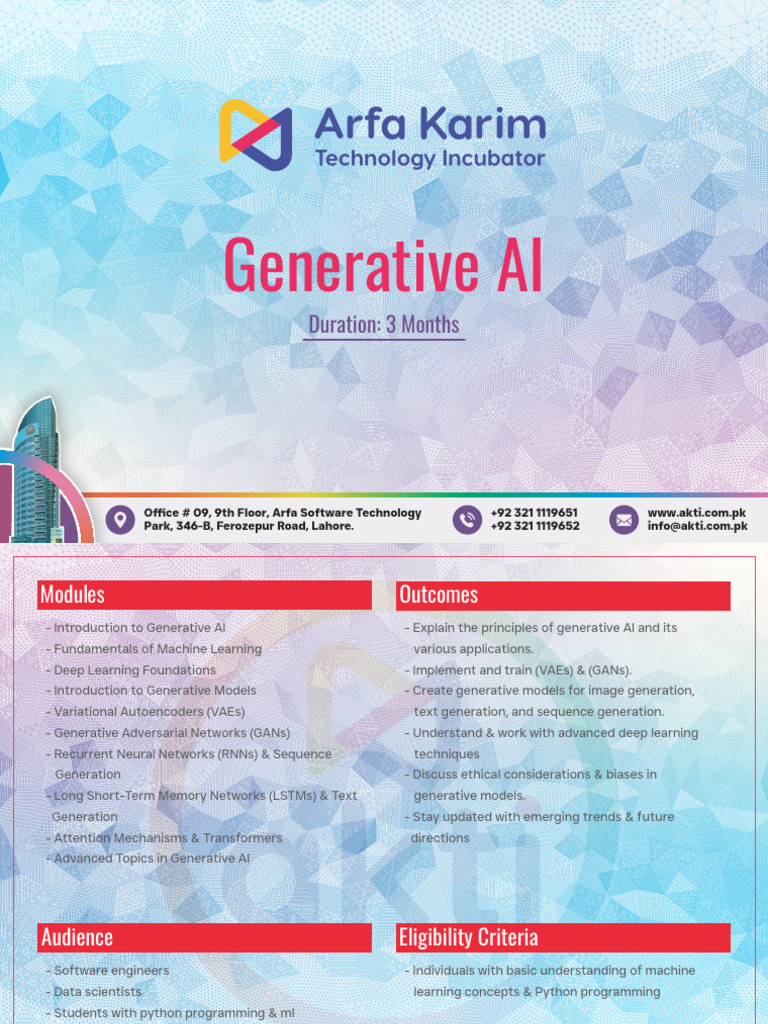 Arfa Karim
Technology Incubator

Generative AI

Duration: 3 Months

Office # 09, 9th Floor, Arfa Software Technology Park, 346-B, Ferozepur Road, Lahore.

+92 321 1119651
+92 321 1119652

www.akti.com.pk
info@akti.com.pk

Modules

- Introduction to Generative AI
- Fundamentals of Machine Learning
- Deep Learning Foundations
- Introduction to Generative Models
- Variational Autoencoders (VAEs)
- Generative Adversarial Networks (GANs)
- Recurrent Neural Networks (RNNs) & Sequence Generation
- Long Short-Term Memory Networks (LSTMs) & Text Generation
- Attention Mechanisms & Transformers
- Advanced Topics in Generative AI

Outcomes

- Explain the principles of generative AI and its various applications.
- Implement and train (VAEs) & (GANs).
- Create generative models for image generation, text generation, and sequence generation.
- Understand & work with advanced deep learning techniques
- Discuss ethical considerations & biases in generative models.
- Stay updated with emerging trends & future directions

Audience

- Software engineers
- Data scientists
- Students with python programming & ml

Eligibility Criteria

- Individuals with basic understanding of machine learning concepts & Python programming